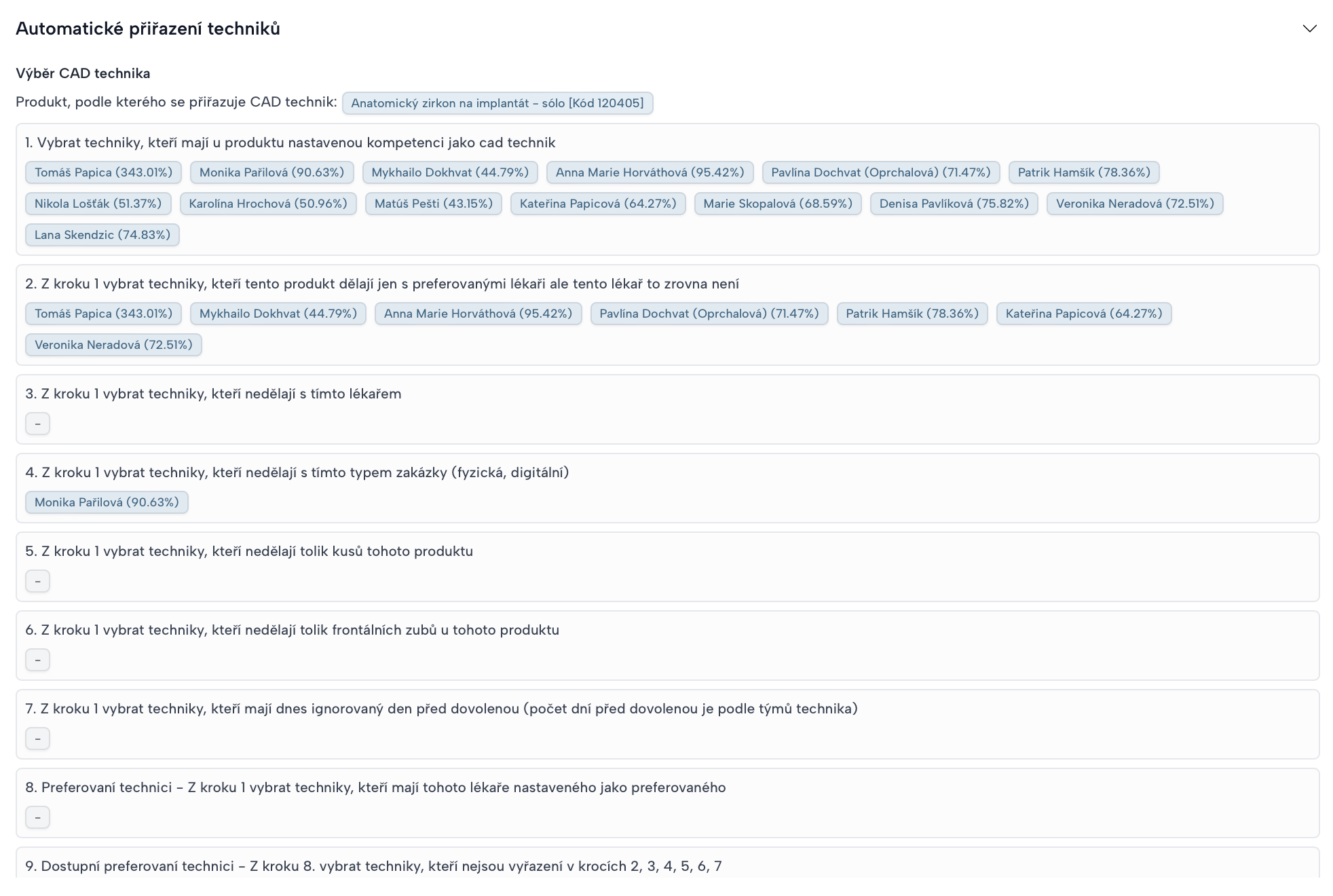 Automatické přiřazení techniků

Výběr CAD technika

Produkt, podle kterého se přiřazuje CAD technik: Anatomický zirkon na implantát – sólo [Kód 120405]

1. Vybrat techniky, kteří mají u produktu nastavenou kompetenci jako cad technik

Tomáš Papica (343.01%) Monika Pařilová (90.63%) Mykhailo Dokhvat (44.79%) Anna Marie Horváthová (95.42%) Pavlína Dochvat (Oprchalová) (71.47%) Patrik Hamšík (78.36%) Nikola Lošťák (51.37%) Karolína Hrochová (50.96%) Matúš Pešti (43.15%) Kateřina Papicová (64.27%) Marie Skopalová (68.59%) Denisa Pavlíková (75.82%) Veronika Neradová (72.51%) Lana Skendzic (74.83%)

2. Z kroku 1 vybrat techniky, kteří tento produkt dělají jen s preferovanými lékaři ale tento lékař to zrovna není

Tomáš Papica (343.01%) Mykhailo Dokhvat (44.79%) Anna Marie Horváthová (95.42%) Pavlína Dochvat (Oprchalová) (71.47%) Patrik Hamšík (78.36%) Kateřina Papicová (64.27%) Veronika Neradová (72.51%)

3. Z kroku 1 vybrat techniky, kteří nedělají s tímto lékařem

–

4. Z kroku 1 vybrat techniky, kteří nedělají s tímto typem zakázky (fyzická, digitální)

Monika Pařilová (90.63%)

5. Z kroku 1 vybrat techniky, kteří nedělají tolik kusů tohoto produktu

–

6. Z kroku 1 vybrat techniky, kteří nedělají tolik frontálních zubů u tohoto produktu

–

7. Z kroku 1 vybrat techniky, kteří mají dnes ignorovaný den před dovolenou (počet dní před dovolenou je podle týmů technika)

–

8. Preferovaní technici – Z kroku 1 vybrat techniky, kteří mají tohoto lékaře nastaveného jako preferovaného

–

9. Dostupní preferovaní technici – Z kroku 8. vybrat techniky, kteří nejsou vyřazení v krocích 2, 3, 4, 5, 6, 7